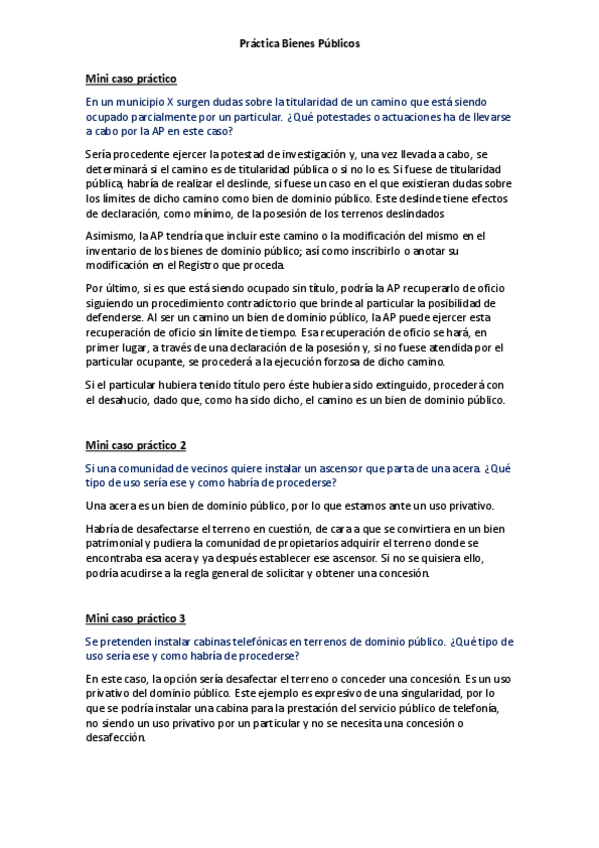 Práctica Bienes Públicos

Mini caso práctico

En un municipio X surgen dudas sobre la titularidad de un camino que está siendo ocupado parcialmente por un particular. ¿Qué potestades o actuaciones ha de llevarse a cabo por la AP en este caso?

Sería procedente ejercer la potestad de investigación y, una vez llevada a cabo, se determinará si el camino es de titularidad pública o si no lo es. Si fuese de titularidad pública, habría de realizar el deslinde, si fuese un caso en el que existieran dudas sobre los límites de dicho camino como bien de dominio público. Este deslinde tiene efectos de declaración, como mínimo, de la posesión de los terrenos deslindados

Asimismo, la AP tendría que incluir este camino o la modificación del mismo en el inventario de los bienes de dominio público; así como inscribirlo o anotar su modificación en el Registro que proceda.

Por último, si es que está siendo ocupado sin título, podría la AP recuperarlo de oficio siguiendo un procedimiento contradictorio que brinde al particular la posibilidad de defenderse. Al ser un camino un bien de dominio público, la AP puede ejercer esta recuperación de oficio sin límite de tiempo. Esa recuperación de oficio se hará, en primer lugar, a través de una declaración de la posesión y, si no fuese atendida por el particular ocupante, se procederá a la ejecución forzosa de dicho camino.

Si el particular hubiera tenido título pero éste hubiera sido extinguido, procederá con el desahucio, dado que, como ha sido dicho, el camino es un bien de dominio público.

Mini caso práctico 2

Si una comunidad de vecinos quiere instalar un ascensor que parta de una acera. ¿Qué tipo de uso sería ese y como habría de procederse?

Una acera es un bien de dominio público, por lo que estamos ante un uso privativo.

Habría de desafectarse el terreno en cuestión, de cara a que se convirtiera en un bien patrimonial y pudiera la comunidad de propietarios adquirir el terreno donde se encontraba esa acera y ya después establecer ese ascensor. Si no se quisiera ello, podría acudirse a la regla general de solicitar y obtener una concesión.

Mini caso práctico 3

Se pretenden instalar cabinas telefónicas en terrenos de dominio público. ¿Qué tipo de uso sería ese y como habría de procederse?

En este caso, la opción sería desafectar el terreno o conceder una concesión. Es un uso privativo del dominio público. Este ejemplo es expresivo de una singularidad, por lo que se podría instalar una cabina para la prestación del servicio público de telefonía, no siendo un uso privativo por un particular y no se necesita una concesión o desafección.